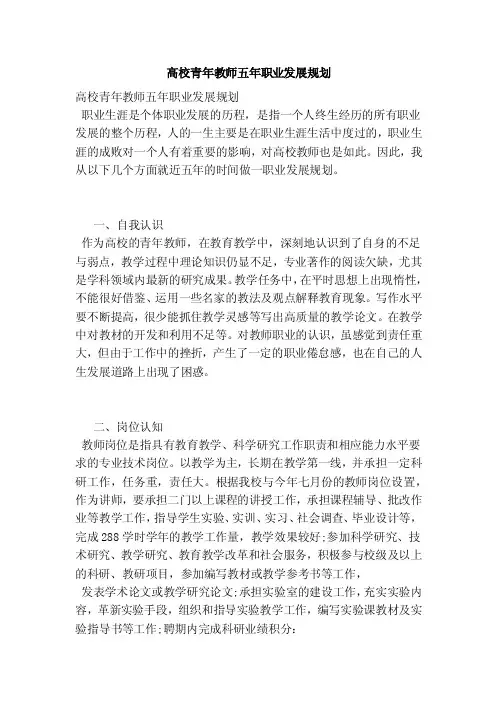 高校青年教师五年职业发展规划

高校青年教师五年职业发展规划

职业生涯是个体职业发展的历程，是指一个人终生经历的所有职业发展的整个历程，人的一生主要是在职业生涯生活中度过的，职业生涯的成败对一个人有着重要的影响，对高校教师也是如此。因此，我从以下几个方面就近五年的时间做一职业发展规划。

一、自我认识

作为高校的青年教师，在教育教学中，深刻地认识到了自身的不足与弱点，教学过程中理论知识仍显不足，专业著作的阅读欠缺，尤其是学科领域内最新的研究成果。教学任务中，在平时思想上出现惰性，不能很好借鉴、运用一些名家的教法及观点解释教育现象。写作水平要不断提高，很少能抓住教学灵感等写出高质量的教学论文。在教学中对教材的开发和利用不足等。对教师职业的认识，虽感觉到责任重大，但由于工作中的挫折，产生了一定的职业倦怠感，也在自己的人生发展道路上出现了困惑。

二、岗位认知

教师岗位是指具有教育教学、科学研究工作职责和相应能力水平要求的专业技术岗位。以教学为主，长期在教学第一线，并承担一定科研工作，任务重，责任大。根据我校与今年七月份的教师岗位设置，作为讲师，要承担二门以上课程的讲授工作，承担课程辅导、批改作业等教学工作，指导学生实验、实训、实习、社会调查、毕业设计等，完成288学时学年的教学工作量，教学效果较好;参加科学研究、技术研究、教学研究、教育教学改革和社会服务，积极参与校级及以上的科研、教研项目，参加编写教材或教学参考书等工作，

发表学术论文或教学研究论文;承担实验室的建设工作，充实实验内容，革新实验手段，组织和指导实验教学工作，编写实验课教材及实验指导书等工作;聘期内完成科研业绩积分: